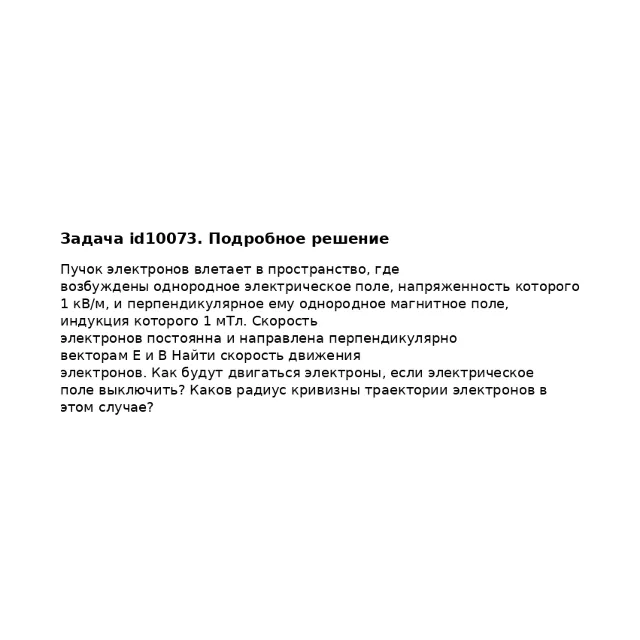 Задача id10073. Подробное решение

Пучок электронов влетает в пространство, где возбуждены однородное электрическое поле, напряженность которого 1 кВ/м, и перпендикулярное ему однородное магнитное поле, индукция которого 1 мТл. Скорость электронов постоянна и направлена перпендикулярно векторам E и B Найти скорость движения электронов. Как будут двигаться электроны, если электрическое поле выключить? Каков радиус кривизны траектории электронов в этом случае?